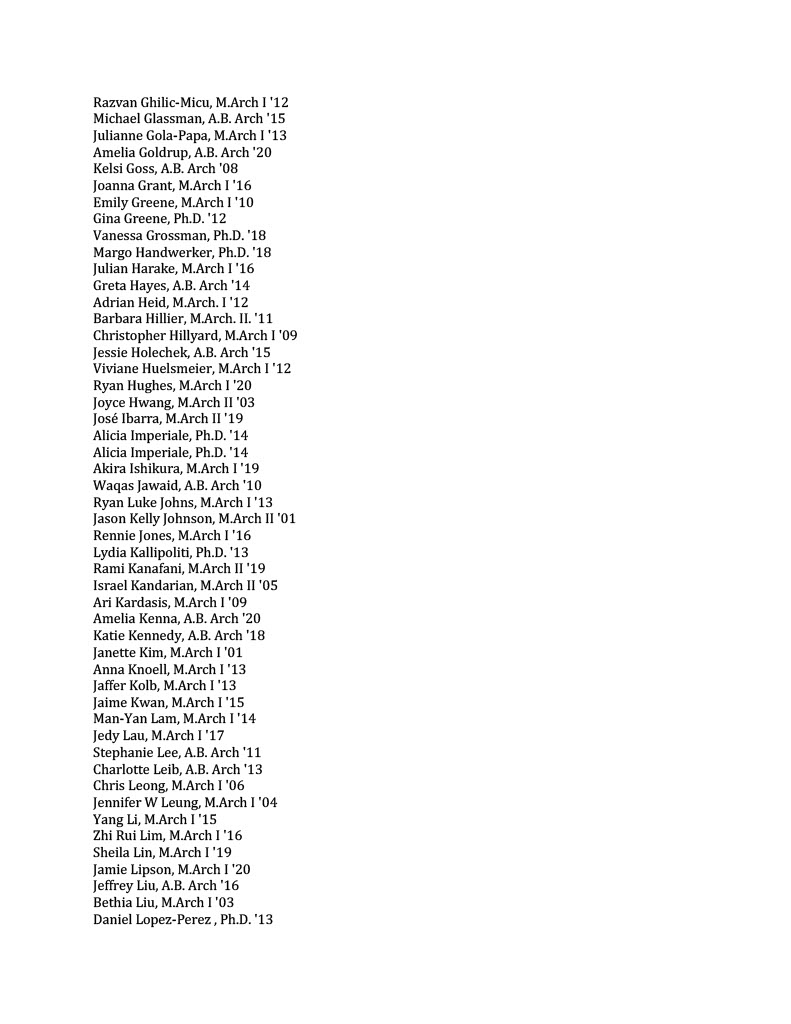 Razvan Ghilic-Micu, M.Arch I '12
Michael Glassman, A.B. Arch '15
Julianne Gola-Papa, M.Arch I '13
Amelia Goldrup, A.B. Arch '20
Kelsi Goss, A.B. Arch '08
Joanna Grant, M.Arch I '16
Emily Greene, M.Arch I '10
Gina Greene, Ph.D. '12
Vanessa Grossman, Ph.D. '18
Margo Handwerker, Ph.D. '18
Julian Harake, M.Arch I '16
Greta Hayes, A.B. Arch '14
Adrian Heid, M.Arch. I '12
Barbara Hillier, M.Arch. II. '11
Christopher Hillyard, M.Arch I '09
Jessie Holechek, A.B. Arch '15
Viviane Huelsmeier, M.Arch I '12
Ryan Hughes, M.Arch I '20
Joyce Hwang, M.Arch II '03
José Ibarra, M.Arch II '19
Alicia Imperiale, Ph.D. '14
Alicia Imperiale, Ph.D. '14
Akira Ishikura, M.Arch I '19
Waqas Jawaid, A.B. Arch '10
Ryan Luke Johns, M.Arch I '13
Jason Kelly Johnson, M.Arch II '01
Rennie Jones, M.Arch I '16
Lydia Kallipoliti, Ph.D. '13
Rami Kanafani, M.Arch II '19
Israel Kandarian, M.Arch II '05
Ari Kardasis, M.Arch I '09
Amelia Kenna, A.B. Arch '20
Katie Kennedy, A.B. Arch '18
Janette Kim, M.Arch I '01
Anna Knoell, M.Arch I '13
Jaffer Kolb, M.Arch I '13
Jaime Kwan, M.Arch I '15
Man-Yan Lam, M.Arch I '14
Jedy Lau, M.Arch I '17
Stephanie Lee, A.B. Arch '11
Charlotte Leib, A.B. Arch '13
Chris Leong, M.Arch I '06
Jennifer W Leung, M.Arch I '04
Yang Li, M.Arch I '15
Zhi Rui Lim, M.Arch I '16
Sheila Lin, M.Arch I '19
Jamie Lipson, M.Arch I '20
Jeffrey Liu, A.B. Arch '16
Bethia Liu, M.Arch I '03
Daniel Lopez-Perez , Ph.D. '13